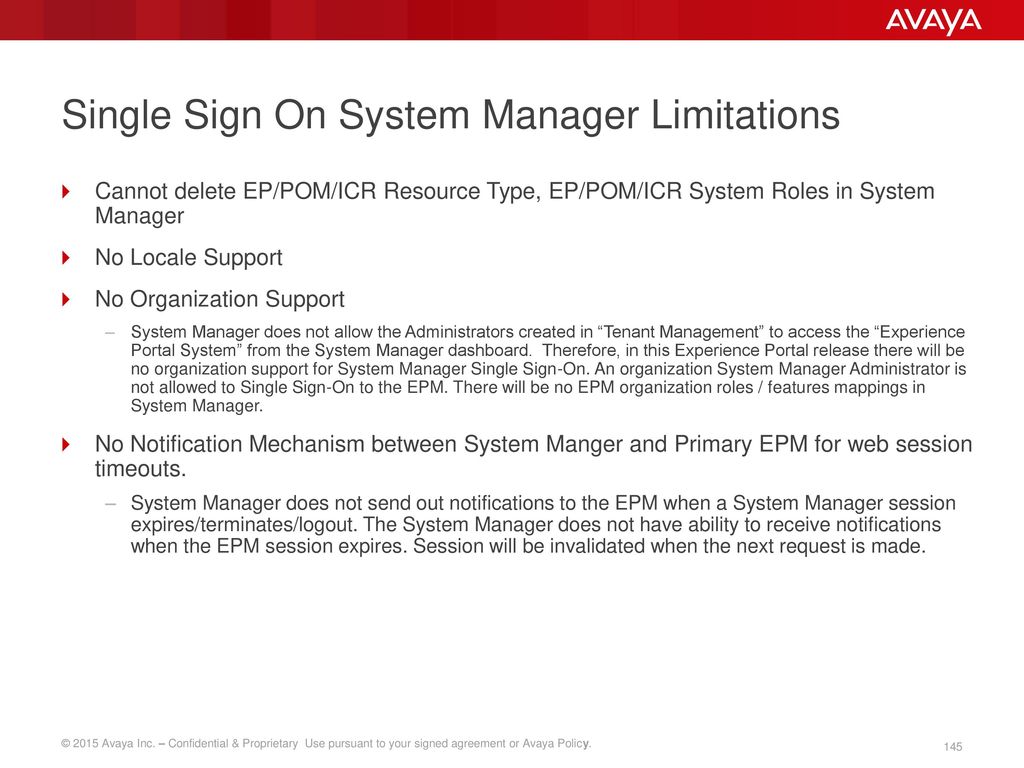 AVAYA

Single Sign On System Manager Limitations

Cannot delete EP/POM/ICR Resource Type, EP/POM/ICR System Roles in System Manager

No Locale Support

No Organization Support

– System Manager does not allow the Administrators created in “Tenant Management” to access the “Experience Portal System” from the System Manager dashboard. Therefore, in this Experience Portal release there will be no organization support for System Manager Single Sign-On. An organization System Manager Administrator is not allowed to Single Sign-On to the EPM. There will be no EPM organization roles / features mappings in System Manager.

No Notification Mechanism between System Manger and Primary EPM for web session timeouts.

– System Manager does not send out notifications to the EPM when a System Manager session expires/terminates/logout. The System Manager does not have ability to receive notifications when the EPM session expires. Session will be invalidated when the next request is made.

© 2015 Avaya Inc. – Confidential & Proprietary Use pursuant to your signed agreement or Avaya Policy.

145